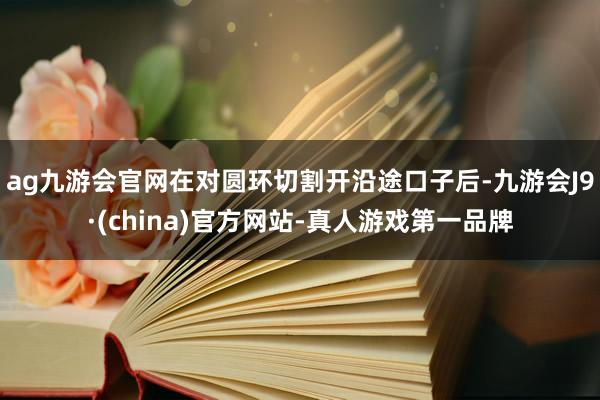 ag九游会官网在对圆环切割开沿途口子后-九游会J9·(china)官方网站-真人游戏第一品牌